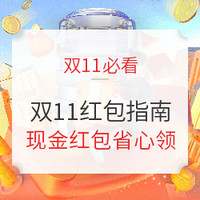 双11必看

双11红包指南
现金红包省心领